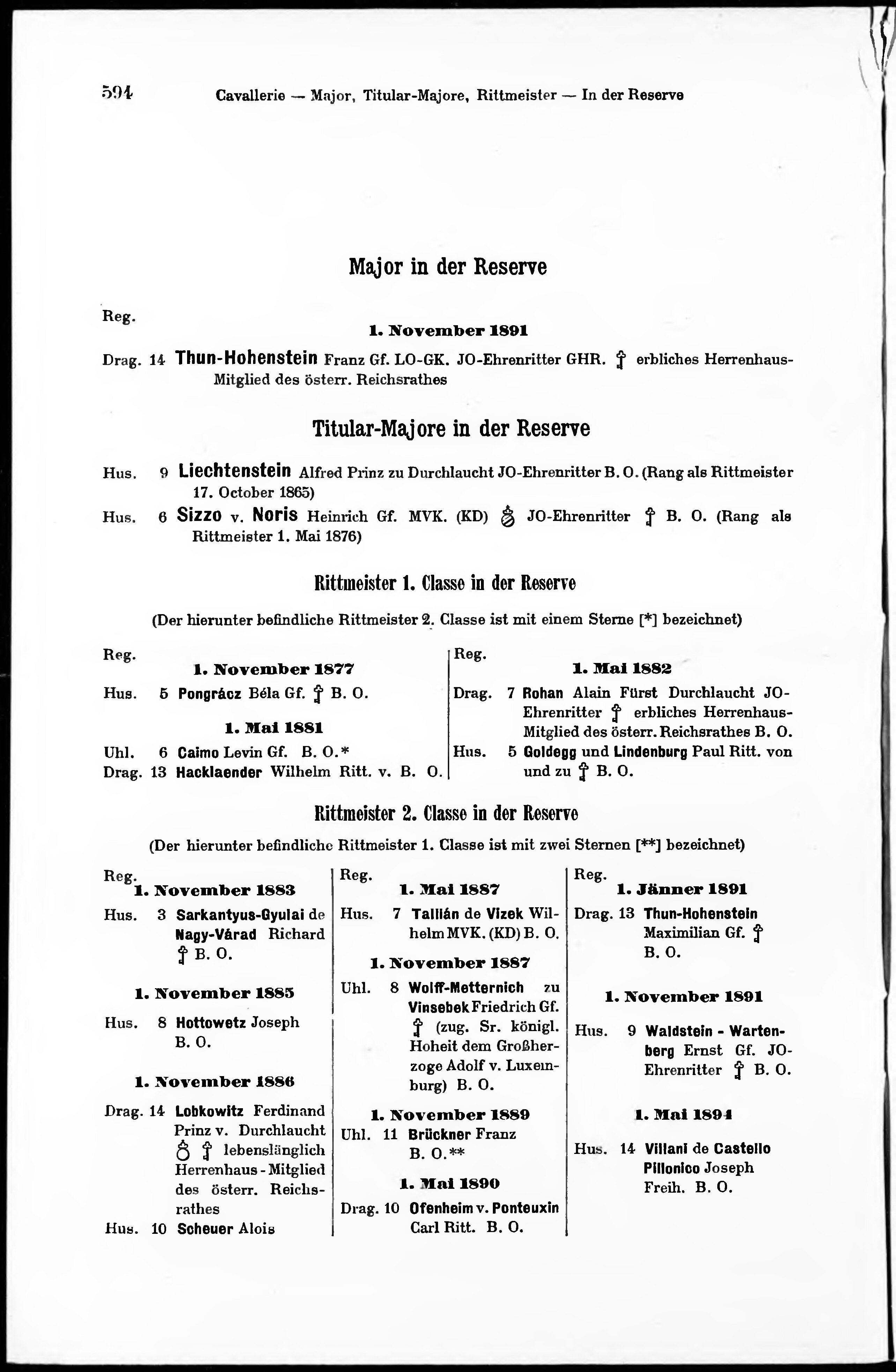 594 Cavallerie — Major, Titular-Majore, Rittmeister — In der Reserve

Major in der Reserve

Reg.

1. November 1891

Drag. 14 Thun-Hohenstein Franz Gf. LO-GK. JO-Ehrenritter GHR. erbliches Herrenhaus-Mitglied des österr. Reichsrathes

Titular-Majore in der Reserve

Hus. 9 Liechtenstein Alfred Prinz zu Durchlaucht JO-Ehrenritter B. O. (Rang als Rittmeister 17. October 1865)

Hus. 6 Sizzo v. Noris Heinrich Gf. MVK. (KD) JO-Ehrenritter B. O. (Rang als Rittmeister 1. Mai 1876)

Rittmeister 1. Classe in der Reserve

(Der hierunter befindliche Rittmeister 2. Classe ist mit einem Sterne [*] bezeichnet)

Reg.

1. November 1877

Hus. 5 Pongrácz Béla Gf. B. O.

1. Mai 1881

Uhl. 6 Caimo Levin Gf. B. O.*

Drag. 13 Hacklaender Wilhelm Ritt. v. B. O.

Reg.

1. Mai 1882

Drag. 7 Rohan Alain Fürst Durchlaucht JO-Ehrenritter erbliches Herrenhaus-Mitglied des österr. Reichsrathes B. O.

Hus. 5 Goldegg und Lindenburg Paul Ritt. von und zu B. O.

Rittmeister 2. Classe in der Reserve

(Der hierunter befindliche Rittmeister 1. Classe ist mit zwei Sternen [**] bezeichnet)

Reg.

1. November 1883

Hus. 3 Sarkantyus-Gyulai de Nagy-Várad Richard B. O.

1. November 1885

Hus. 8 Hottowetz Joseph B. O.

1. November 1886

Drag. 14 Lobkowitz Ferdinand Prinz v. Durchlaucht lebenslänglich Herrenhaus-Mitglied des österr. Reichsrathes

Hus. 10 Scheuer Alois

Reg.

1. Mai 1887

Hus. 7 Tallián de Vizek Wilhelm MVK. (KD) B. O.

1. November 1887

Uhl. 8 Wolff-Metternich zu Vinsebek Friedrich Gf. (zug. Sr. königl. Hoheit dem Großherzoge Adolf v. Luxemburg) B. O.

1. November 1889

Uhl. 11 Brückner Franz B. O.**

1. Mai 1890

Drag. 10 Ofenheim v. Ponteuxin Carl Ritt. B. O.

Reg.

1. Jänner 1891

Drag. 13 Thun-Hohenstein Maximilian Gf. B. O.

1. November 1891

Hus. 9 Waldstein - Wartenberg Ernst Gf. JO-Ehrenritter B. O.

1. Mai 1894

Hus. 14 Villani de Castello Pillonico Joseph Freih. B. O.